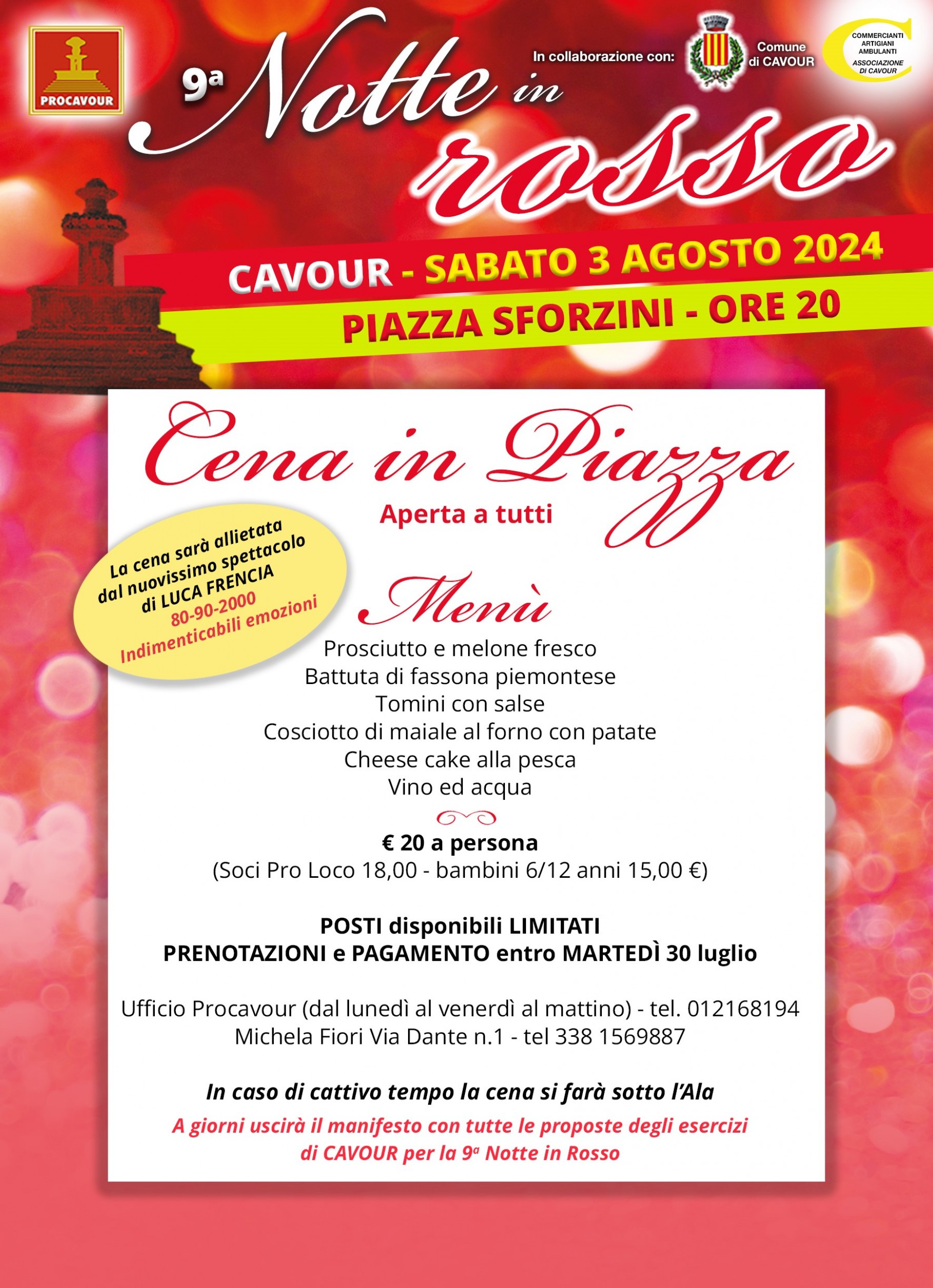 PROCAVOUR

9ª Notte in rosso

In collaborazione con:

Comune di CAVOUR

COMMERCIANTI ARTIGIANI AMBULANTI ASSOCIAZIONE DI CAVOUR

CAVOUR - SABATO 3 AGOSTO 2024

PIAZZA SFORZINI - ORE 20

Cena in Piazza

Aperta a tutti

La cena sarà allietata dal nuovissimo spettacolo di LUCA FRENCIA 80-90-2000 Indimenticabili emozioni

Menù

Prosciutto e melone fresco
Battuta di fassona piemontese
Tomini con salse
Cosciotto di maiale al forno con patate
Cheese cake alla pesca
Vino ed acqua

€ 20 a persona
(Soci Pro Loco 18,00 - bambini 6/12 anni 15,00 €)

POSTI disponibili LIMITATI
PRENOTAZIONI e PAGAMENTO entro MARTEDÌ 30 luglio

Ufficio Procavour (dal lunedì al venerdì al mattino) - tel. 012168194
Michela Fiori Via Dante n.1 - tel 338 1569887

In caso di cattivo tempo la cena si farà sotto l'Ala

A giorni uscirà il manifesto con tutte le proposte degli esercizi di CAVOUR per la 9ª Notte in Rosso